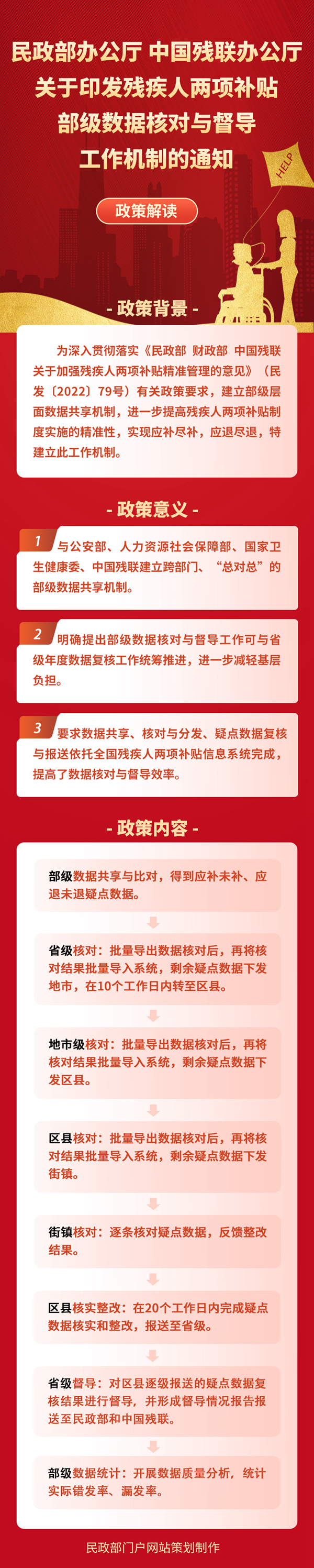 民政部办公厅 中国残联办公厅
关于印发残疾人两项补贴
部级数据核对与督导
工作机制的通知

HELP

政策解读

- 政策背景 -

为深入贯彻落实《民政部 财政部 中国残联关于加强残疾人两项补贴精准管理的意见》（民发〔2022〕79号）有关政策要求，建立部级层面数据共享机制，进一步提高残疾人两项补贴制度实施的精准性，实现应补尽补，应退尽退，特建立此工作机制。

- 政策意义 -

1 与公安部、人力资源社会保障部、国家卫生健康委、中国残联建立跨部门、“总对总”的部级数据共享机制。

2 明确提出部级数据核对与督导工作可与省级年度数据复核工作统筹推进，进一步减轻基层负担。

3 要求数据共享、核对与分发、疑点数据复核与报送依托全国残疾人两项补贴信息系统完成，提高了数据核对与督导效率。

- 政策内容 -

部级数据共享与比对，得到应补未补、应退未退疑点数据。

省级核对：批量导出数据核对后，再将核对结果批量导入系统，剩余疑点数据下发地市，在10个工作日内转至区县。

地市级核对：批量导出数据核对后，再将核对结果批量导入系统，剩余疑点数据下发区县。

区县核对：批量导出数据核对后，再将核对结果批量导入系统，剩余疑点数据下发街镇。

街镇核对：逐条核对疑点数据，反馈整改结果。

区县核实整改：在20个工作日内完成疑点数据核实和整改，报送至省级。

省级督导：对区县逐级报送的疑点数据复核结果进行督导，并形成督导情况报告报送至民政部和中国残联。

部级数据统计：开展数据质量分析，统计实际错发率、漏发率。

民政部门户网站策划制作